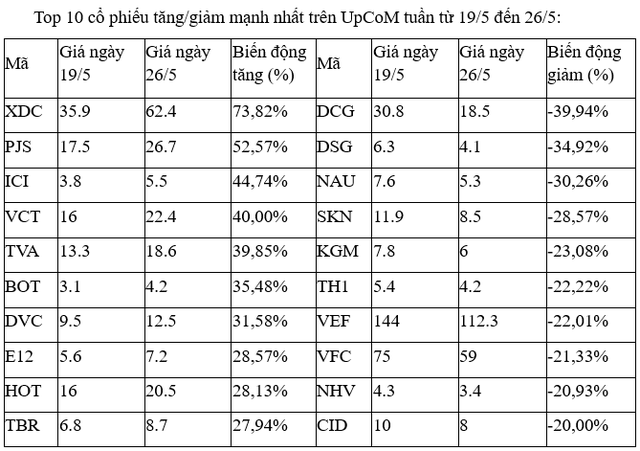 Top 10 cổ phiếu tăng/giảm mạnh nhất trên UpCoM tuần từ 19/5 đến 26/5:

| Mã | Giá ngày 19/5 | Giá ngày 26/5 | Biến động tăng (%) | Mã | Giá ngày 19/5 | Giá ngày 26/5 | Biến động giảm (%) |
|---|---|---|---|---|---|---|---|
| XDC | 35.9 | 62.4 | 73,82% | DCG | 30.8 | 18.5 | -39,94% |
| PJS | 17.5 | 26.7 | 52,57% | DSG | 6.3 | 4.1 | -34,92% |
| ICI | 3.8 | 5.5 | 44,74% | NAU | 7.6 | 5.3 | -30,26% |
| VCT | 16 | 22.4 | 40,00% | SKN | 11.9 | 8.5 | -28,57% |
| TVA | 13.3 | 18.6 | 39,85% | KGM | 7.8 | 6 | -23,08% |
| BOT | 3.1 | 4.2 | 35,48% | TH1 | 5.4 | 4.2 | -22,22% |
| DVC | 9.5 | 12.5 | 31,58% | VEF | 144 | 112.3 | -22,01% |
| E12 | 5.6 | 7.2 | 28,57% | VFC | 75 | 59 | -21,33% |
| HOT | 16 | 20.5 | 28,13% | NHV | 4.3 | 3.4 | -20,93% |
| TBR | 6.8 | 8.7 | 27,94% | CID | 10 | 8 | -20,00% |